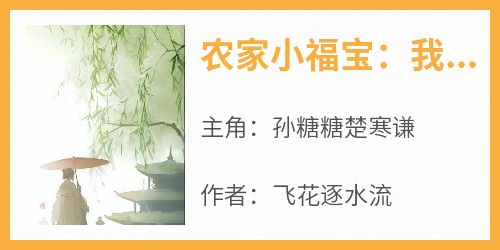 农家小福宝：我...

主角：孙糖糖楚寒谦

作者：飞花逐水流